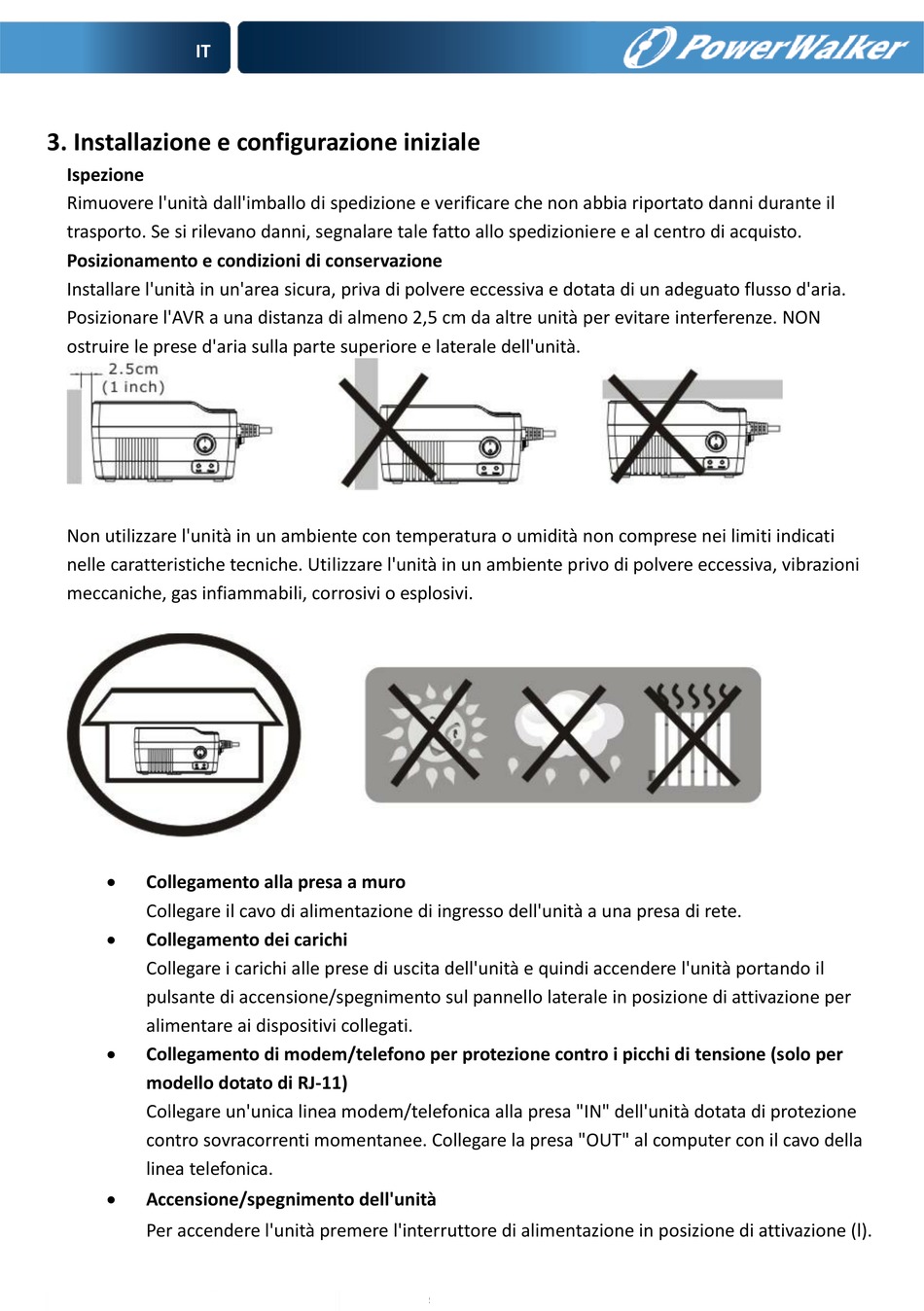 IT

PowerWalker

3. Installazione e configurazione iniziale

Ispezione

Rimuovere l'unità dall'imballo di spedizione e verificare che non abbia riportato danni durante il trasporto. Se si rilevano danni, segnalare tale fatto allo spedizioniere e al centro di acquisto.

Posizionamento e condizioni di conservazione

Installare l'unità in un'area sicura, priva di polvere eccessiva e dotata di un adeguato flusso d'aria. Posizionare l'AVR a una distanza di almeno 2,5 cm da altre unità per evitare interferenze. NON ostruire le prese d'aria sulla parte superiore e laterale dell'unità.

2.5cm
(1 inch)

Non utilizzare l'unità in un ambiente con temperatura o umidità non comprese nei limiti indicati nelle caratteristiche tecniche. Utilizzare l'unità in un ambiente privo di polvere eccessiva, vibrazioni meccaniche, gas infiammabili, corrosivi o esplosivi.

• Collegamento alla presa a muro
Collegare il cavo di alimentazione di ingresso dell'unità a una presa di rete.

• Collegamento dei carichi
Collegare i carichi alle prese di uscita dell'unità e quindi accendere l'unità portando il pulsante di accensione/spegnimento sul pannello laterale in posizione di attivazione per alimentare ai dispositivi collegati.

• Collegamento di modem/telefono per protezione contro i picchi di tensione (solo per modello dotato di RJ-11)
Collegare un'unica linea modem/telefonica alla presa "IN" dell'unità dotata di protezione contro sovracorrenti momentanee. Collegare la presa "OUT" al computer con il cavo della linea telefonica.

• Accensione/spegnimento dell'unità
Per accendere l'unità premere l'interruttore di alimentazione in posizione di attivazione (l).